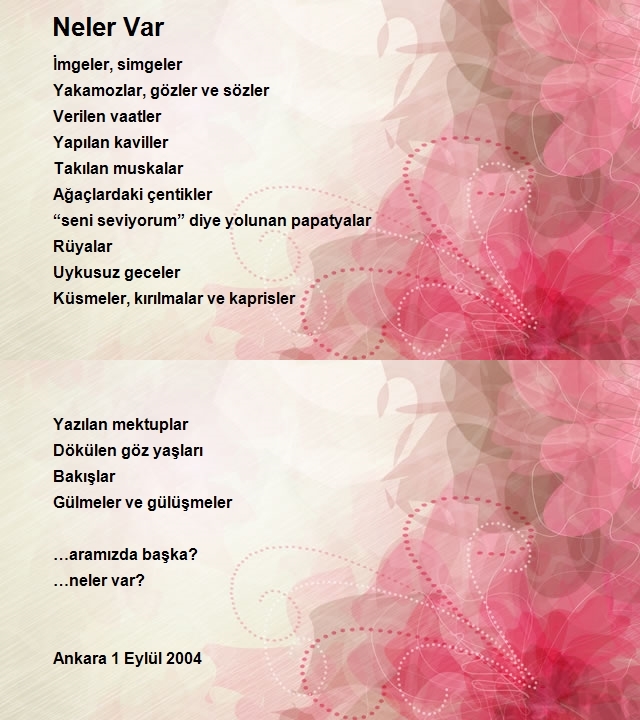 Neler Var

İmgeler, simgeler
Yakamozlar, gözler ve sözler
Verilen vaatler
Yapılan kaviller
Takılan muskalar
Ağaçlardaki çentikler
“seni seviyorum” diye yolunan papatyalar
Rüyalar
Uykusuz geceler
Küsmeler, kırılmalar ve kaprisler

Yazılan mektuplar
Dökülen göz yaşları
Bakışlar
Gülmeler ve gülüşmeler

…aramızda başka?
…neler var?

Ankara 1 Eylül 2004